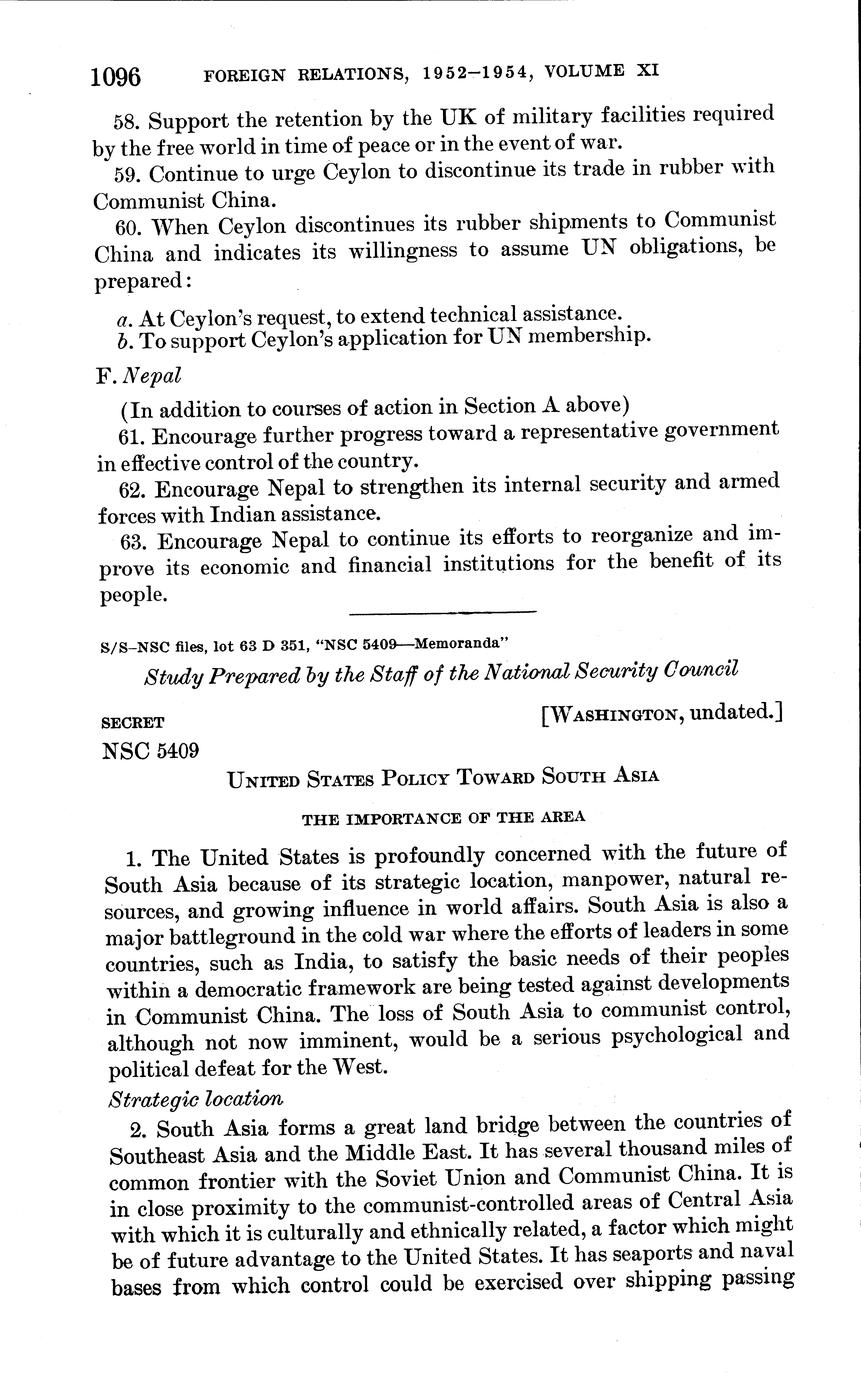 1096 FOREIGN RELATIONS, 1952–1954, VOLUME XI

58. Support the retention by the UK of military facilities required by the free world in time of peace or in the event of war.

59. Continue to urge Ceylon to discontinue its trade in rubber with Communist China.

60. When Ceylon discontinues its rubber shipments to Communist China and indicates its willingness to assume UN obligations, be prepared:

a. At Ceylon's request, to extend technical assistance.
b. To support Ceylon's application for UN membership.

F. Nepal

(In addition to courses of action in Section A above)

61. Encourage further progress toward a representative government in effective control of the country.

62. Encourage Nepal to strengthen its internal security and armed forces with Indian assistance.

63. Encourage Nepal to continue its efforts to reorganize and improve its economic and financial institutions for the benefit of its people.

S/S–NSC files, lot 63 D 351, "NSC 5409—Memoranda"

Study Prepared by the Staff of the National Security Council

SECRET [WASHINGTON, undated.]

NSC 5409

UNITED STATES POLICY TOWARD SOUTH ASIA

THE IMPORTANCE OF THE AREA

1. The United States is profoundly concerned with the future of South Asia because of its strategic location, manpower, natural resources, and growing influence in world affairs. South Asia is also a major battleground in the cold war where the efforts of leaders in some countries, such as India, to satisfy the basic needs of their peoples within a democratic framework are being tested against developments in Communist China. The loss of South Asia to communist control, although not now imminent, would be a serious psychological and political defeat for the West.

Strategic location

2. South Asia forms a great land bridge between the countries of Southeast Asia and the Middle East. It has several thousand miles of common frontier with the Soviet Union and Communist China. It is in close proximity to the communist-controlled areas of Central Asia with which it is culturally and ethnically related, a factor which might be of future advantage to the United States. It has seaports and naval bases from which control could be exercised over shipping passing